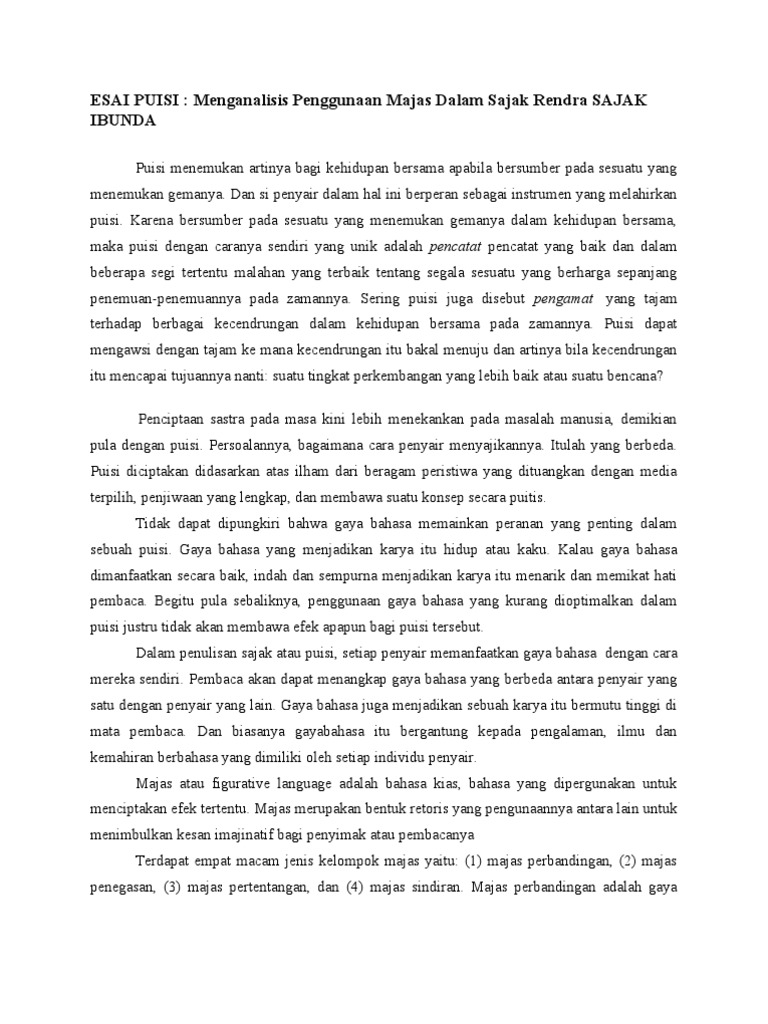 ESAI PUISI : Menganalisis Penggunaan Majas Dalam Sajak Rendra SAJAK IBUNDA

Puisi menemukan artinya bagi kehidupan bersama apabila bersumber pada sesuatu yang menemukan gemanya. Dan si penyair dalam hal ini berperan sebagai instrumen yang melahirkan puisi. Karena bersumber pada sesuatu yang menemukan gemanya dalam kehidupan bersama, maka puisi dengan caranya sendiri yang unik adalah pencatat pencatat yang baik dan dalam beberapa segi tertentu malahan yang terbaik tentang segala sesuatu yang berharga sepanjang penemuan-penemuannya pada zamannya. Sering puisi juga disebut pengamat yang tajam terhadap berbagai kecendrungan dalam kehidupan bersama pada zamannya. Puisi dapat mengawsi dengan tajam ke mana kecendrungan itu bakal menuju dan artinya bila kecendrungan itu mencapai tujuannya nanti: suatu tingkat perkembangan yang lebih baik atau suatu bencana?

Penciptaan sastra pada masa kini lebih menekankan pada masalah manusia, demikian pula dengan puisi. Persoalannya, bagaimana cara penyair menyajikannya. Itulah yang berbeda. Puisi diciptakan didasarkan atas ilham dari beragam peristiwa yang dituangkan dengan media terpilih, penjiwaan yang lengkap, dan membawa suatu konsep secara puitis.

Tidak dapat dipungkiri bahwa gaya bahasa memainkan peranan yang penting dalam sebuah puisi. Gaya bahasa yang menjadikan karya itu hidup atau kaku. Kalau gaya bahasa dimanfaatkan secara baik, indah dan sempurna menjadikan karya itu menarik dan memikat hati pembaca. Begitu pula sebaliknya, penggunaan gaya bahasa yang kurang dioptimalkan dalam puisi justru tidak akan membawa efek apapun bagi puisi tersebut.

Dalam penulisan sajak atau puisi, setiap penyair memanfaatkan gaya bahasa dengan cara mereka sendiri. Pembaca akan dapat menangkap gaya bahasa yang berbeda antara penyair yang satu dengan penyair yang lain. Gaya bahasa juga menjadikan sebuah karya itu bermutu tinggi di mata pembaca. Dan biasanya gayabahasa itu bergantung kepada pengalaman, ilmu dan kemahiran berbahasa yang dimiliki oleh setiap individu penyair.

Majas atau figurative language adalah bahasa kias, bahasa yang dipergunakan untuk menciptakan efek tertentu. Majas merupakan bentuk retoris yang pengunaannya antara lain untuk menimbulkan kesan imajinatif bagi penyimak atau pembacanya

Terdapat empat macam jenis kelompok majas yaitu: (1) majas perbandingan, (2) majas penegasan, (3) majas pertentangan, dan (4) majas sindiran. Majas perbandingan adalah gaya